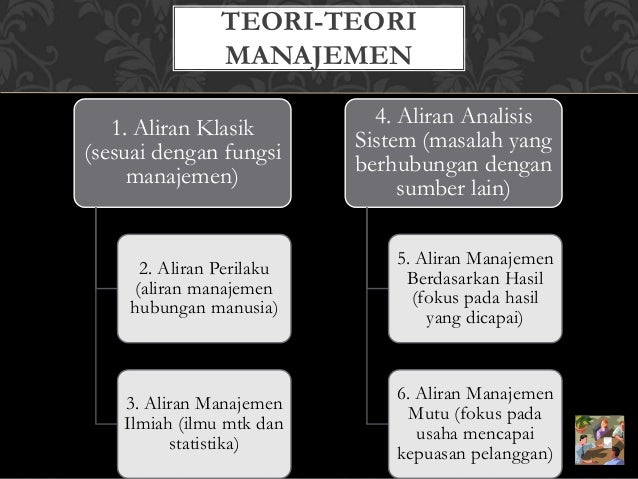 TEORI-TEORI MANAJEMEN

1. Aliran Klasik (sesuai dengan fungsi manajemen)

2. Aliran Perilaku (aliran manajemen hubungan manusia)

3. Aliran Manajemen Ilmiah (ilmu mtk dan statistika)

4. Aliran Analisis Sistem (masalah yang berhubungan dengan sumber lain)

5. Aliran Manajemen Berdasarkan Hasil (fokus pada hasil yang dicapai)

6. Aliran Manajemen Mutu (fokus pada usaha mencapai kepuasan pelanggan)